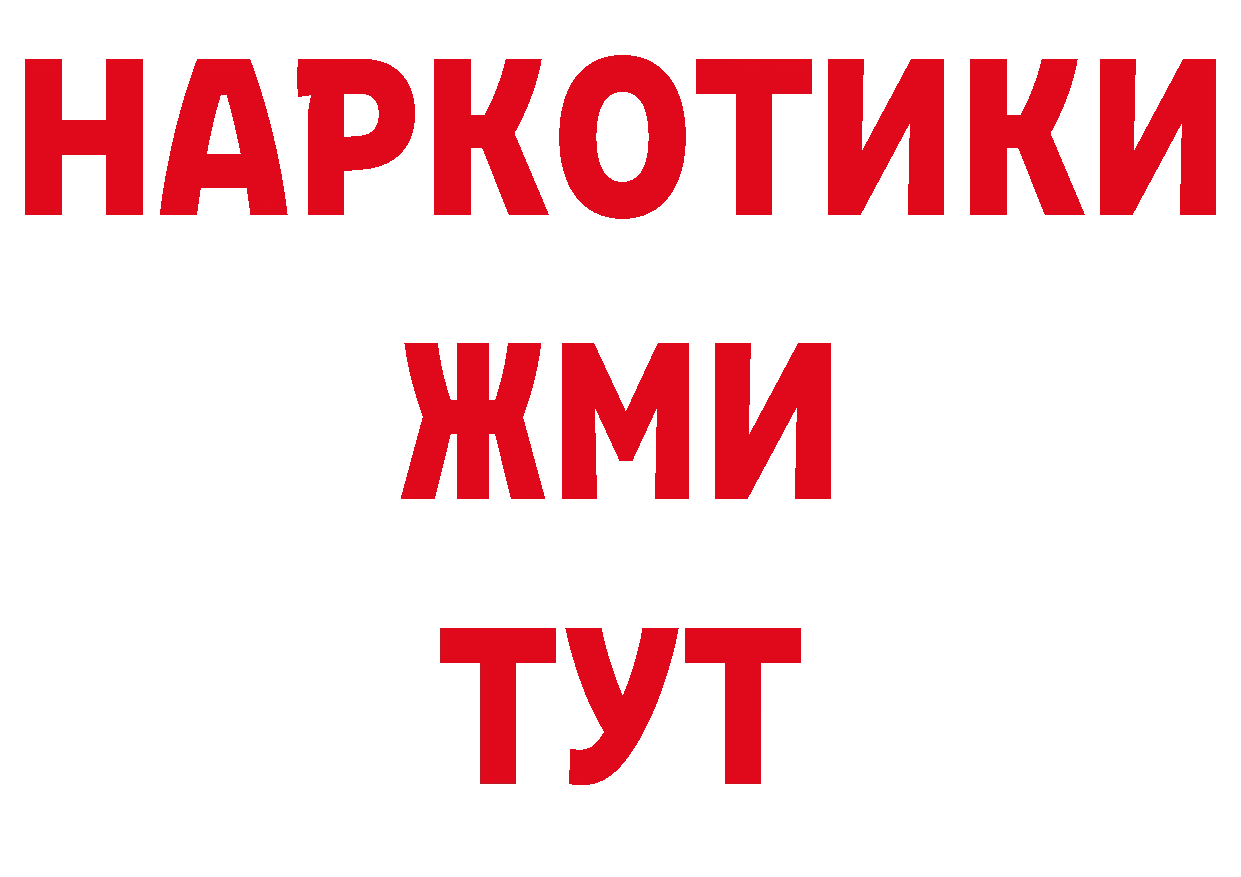 НАРКОТИКИ
ЖМИ
ТУТ